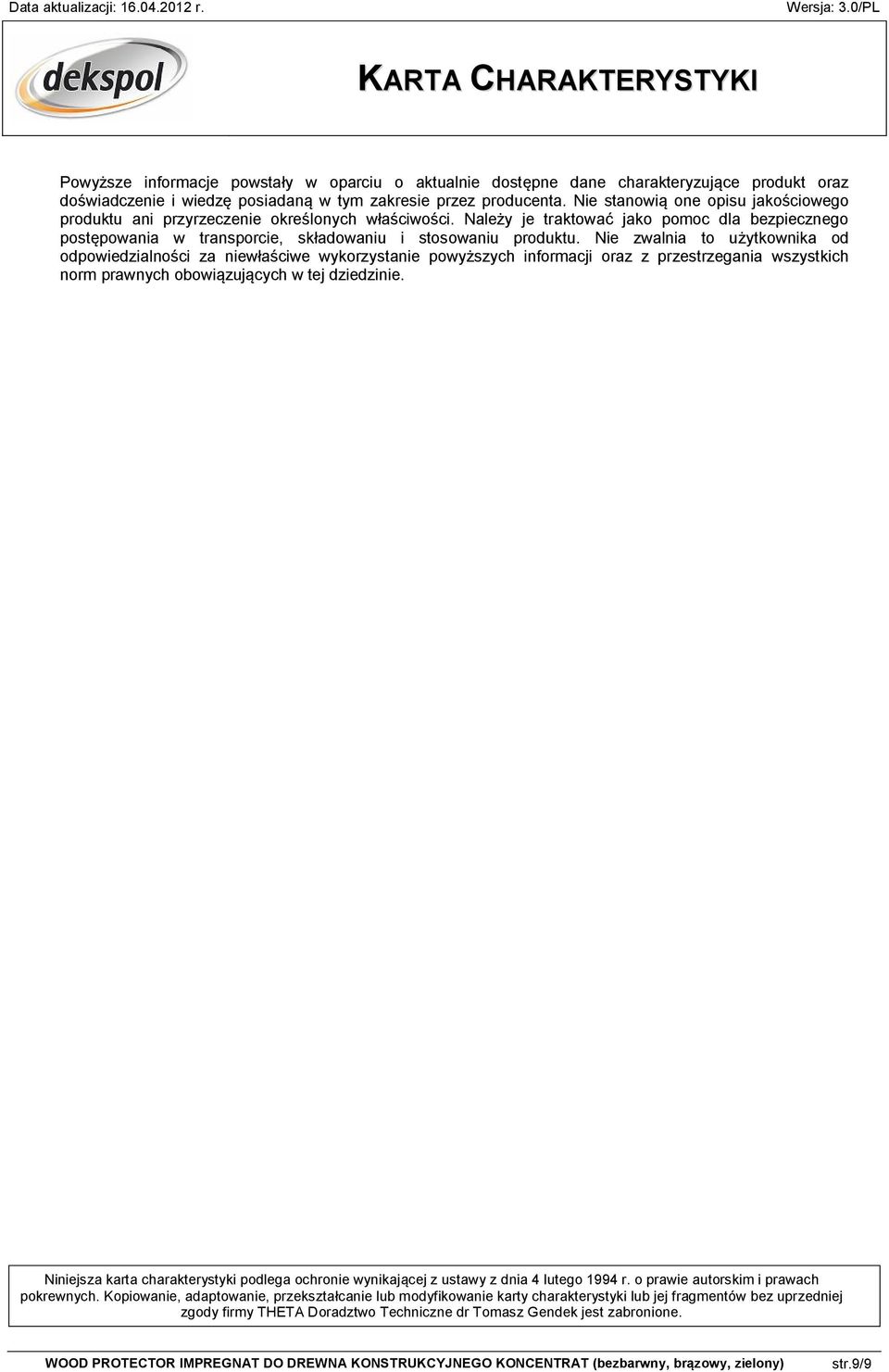 Data aktualizacji: 16.04.2012 r.

Wersja: 3.0/PL

dekspol

KARTA CHARAKTERYSTYKI

Powyższe informacje powstały w oparciu o aktualnie dostępne dane charakteryzujące produkt oraz doświadczenie i wiedzę posiadaną w tym zakresie przez producenta. Nie stanowią one opisu jakościowego produktu ani przyrzeczenie określonych właściwości. Należy je traktować jako pomoc dla bezpiecznego postępowania w transporcie, składowaniu i stosowaniu produktu. Nie zwalnia to użytkownika od odpowiedzialności za niewłaściwe wykorzystanie powyższych informacji oraz z przestrzegania wszystkich norm prawnych obowiązujących w tej dziedzinie.

Niniejsza karta charakterystyki podlega ochronie wynikającej z ustawy z dnia 4 lutego 1994 r. o prawie autorskim i prawach pokrewnych. Kopiowanie, adaptowanie, przekształcanie lub modyfikowanie karty charakterystyki lub jej fragmentów bez uprzedniej zgody firmy THETA Doradztwo Techniczne dr Tomasz Gendek jest zabronione.

WOOD PROTECTOR IMPREGNAT DO DREWNA KONSTRUKCYJNEGO KONCENTRAT (bezbarwny, brązowy, zielony) str.9/9